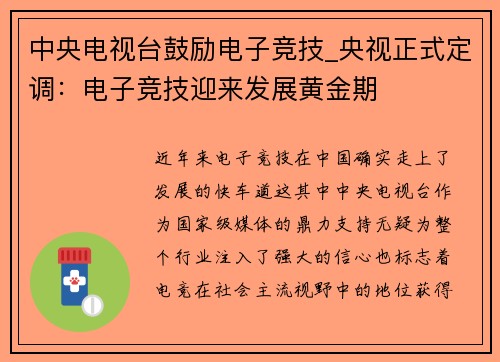 中央电视台鼓励电子竞技_央视正式定调：电子竞技迎来发展黄金期

近年来电子竞技在中国确实走上了发展的快车道这其中中央电视台作为国家级媒体的鼎力支持无疑为整个行业注入了强大的信心也标志着电竞在社会主流视野中的地位获得